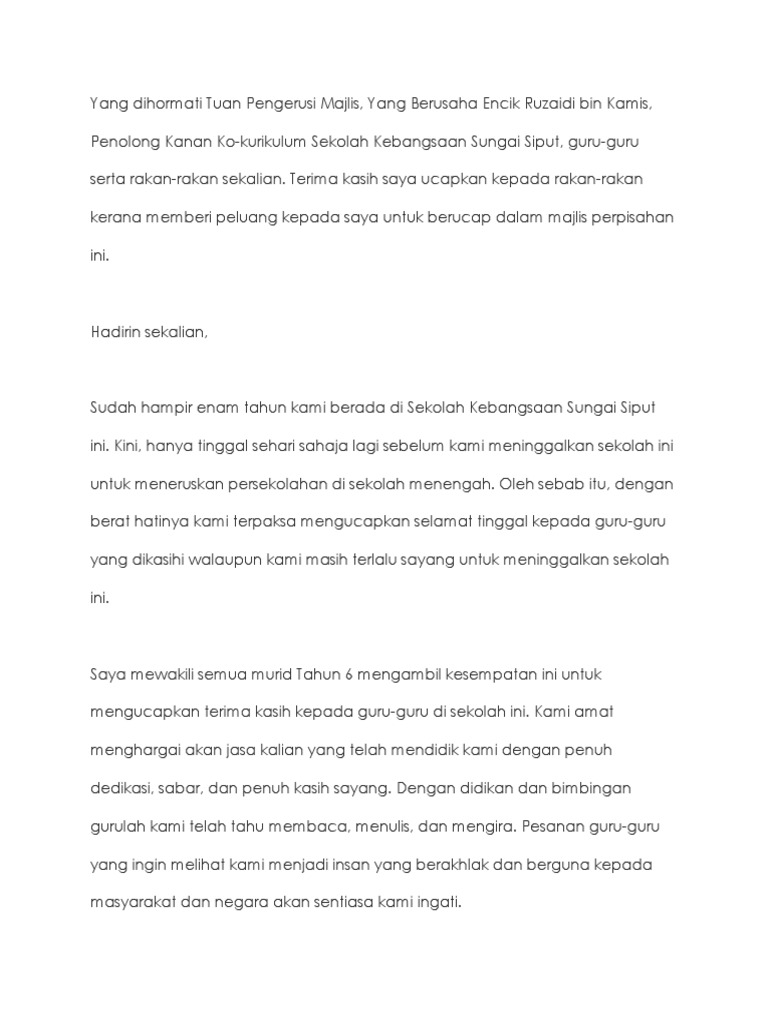 Yang dihormati Tuan Pengerusi Majlis, Yang Berusaha Encik Ruzaidi bin Kamis, Penolong Kanan Ko-kurikulum Sekolah Kebangsaan Sungai Siput, guru-guru serta rakan-rakan sekalian. Terima kasih saya ucapkan kepada rakan-rakan kerana memberi peluang kepada saya untuk berucap dalam majlis perpisahan ini.

Hadirin sekalian,

Sudah hampir enam tahun kami berada di Sekolah Kebangsaan Sungai Siput ini. Kini, hanya tinggal sehari sahaja lagi sebelum kami meninggalkan sekolah ini untuk meneruskan persekolahan di sekolah menengah. Oleh sebab itu, dengan berat hatinya kami terpaksa mengucapkan selamat tinggal kepada guru-guru yang dikasihi walaupun kami masih terlalu sayang untuk meninggalkan sekolah ini.

Saya mewakili semua murid Tahun 6 mengambil kesempatan ini untuk mengucapkan terima kasih kepada guru-guru di sekolah ini. Kami amat menghargai akan jasa kalian yang telah mendidik kami dengan penuh dedikasi, sabar, dan penuh kasih sayang. Dengan didikan dan bimbingan gurulah kami telah tahu membaca, menulis, dan mengira. Pesanan guru-guru yang ingin melihat kami menjadi insan yang berakhlak dan berguna kepada masyarakat dan negara akan sentiasa kami ingati.